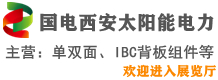 国电西安太阳能电力

主营：单双面、IBC背板组件等

欢迎进入展览厅